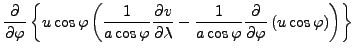 $\frac{\partial}{\partial\varphi}\left\{u\cos\varphi\left(\frac{1}{a\cos\varphi}\frac{\partial v}{\partial\lambda}-\frac{1}{a\cos\varphi}\frac{\partial}{\partial\varphi}\left(u\cos\varphi\right)\right)\right\}$